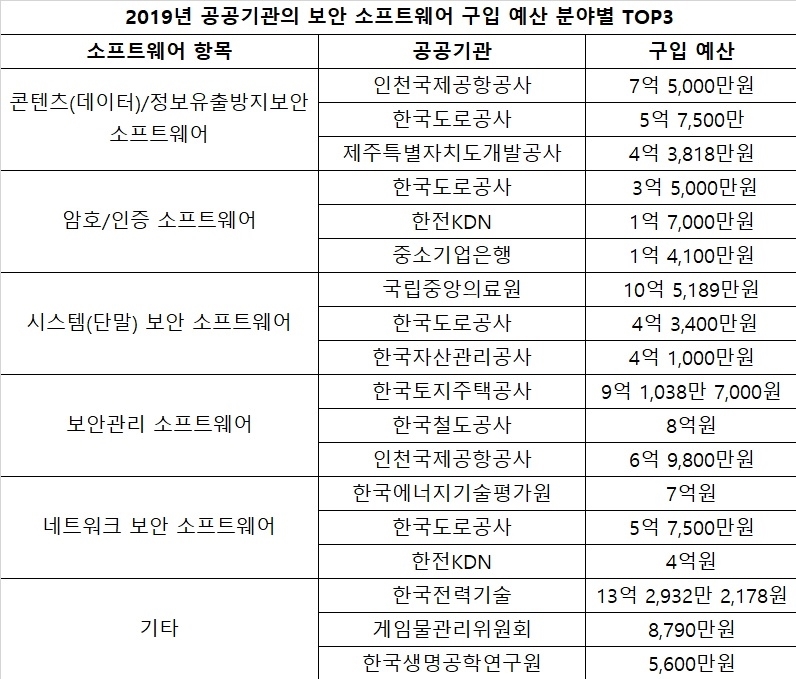 2019년 공공기관의 보안 소프트웨어 구입 예산 분야별 TOP3

| 소프트웨어 항목 | 공공기관 | 구입 예산 |
|---|---|---|
| 콘텐츠(데이터)/정보유출방지보안 소프트웨어 | 인천국제공항공사 | 7억 5,000만원 |
| | 한국도로공사 | 5억 7,500만 |
| | 제주특별자치도개발공사 | 4억 3,818만원 |
| 암호/인증 소프트웨어 | 한국도로공사 | 3억 5,000만원 |
| | 한전KDN | 1억 7,000만원 |
| | 중소기업은행 | 1억 4,100만원 |
| 시스템(단말) 보안 소프트웨어 | 국립중앙의료원 | 10억 5,189만원 |
| | 한국도로공사 | 4억 3,400만원 |
| | 한국자산관리공사 | 4억 1,000만원 |
| 보안관리 소프트웨어 | 한국토지주택공사 | 9억 1,038만 7,000원 |
| | 한국철도공사 | 8억원 |
| | 인천국제공항공사 | 6억 9,800만원 |
| 네트워크 보안 소프트웨어 | 한국에너지기술평가원 | 7억원 |
| | 한국도로공사 | 5억 7,500만원 |
| | 한전KDN | 4억원 |
| 기타 | 한국전력기술 | 13억 2,932만 2,178원 |
| | 게임물관리위원회 | 8,790만원 |
| | 한국생명공학연구원 | 5,600만원 |